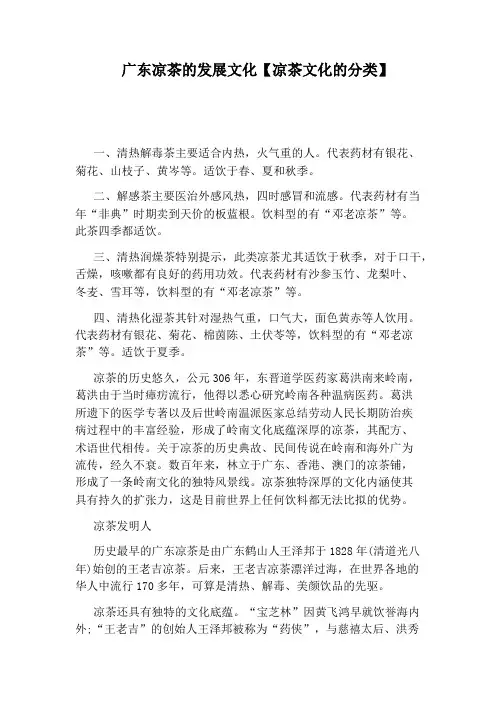 广东凉茶的发展文化【凉茶文化的分类】

一、清热解毒茶主要适合内热，火气重的人。代表药材有银花、菊花、山枝子、黄岑等。适饮于春、夏和秋季。

二、解感茶主要医治外感风热，四时感冒和流感。代表药材有当年“非典”时期卖到天价的板蓝根。饮料型的有“邓老凉茶”等。此茶四季都适饮。

三、清热润燥茶特别提示，此类凉茶尤其适饮于秋季，对于口干，舌燥，咳嗽都有良好的药用功效。代表药材有沙参玉竹、龙梨叶、冬麦、雪耳等，饮料型的有“邓老凉茶”等。

四、清热化湿茶其针对湿热气重，口气大，面色黄赤等人饮用。代表药材有银花、菊花、棉茵陈、土伏苓等，饮料型的有“邓老凉茶”等。适饮于夏季。

凉茶的历史悠久，公元306年，东晋道学医药家葛洪南来岭南，葛洪由于当时瘴疠流行，他得以悉心研究岭南各种温病医药。葛洪所遗下的医学专著以及后世岭南温派医家总结劳动人民长期防治疾病过程中的丰富经验，形成了岭南文化底蕴深厚的凉茶，其配方、术语世代相传。关于凉茶的历史典故、民间传说在岭南和海外广为流传，经久不衰。数百年来，林立于广东、香港、澳门的凉茶铺，形成了一条岭南文化的独特风景线。凉茶独特深厚的文化内涵使其具有持久的扩张力，这是目前世界上任何饮料都无法比拟的优势。

凉茶发明人

历史最早的广东凉茶是由广东鹤山人王泽邦于1828年(清道光八年)始创的王老吉凉茶。后来，王老吉凉茶漂洋过海，在世界各地的华人中流行170多年，可算是清热、解毒、美颜饮品的先驱。

凉茶还具有独特的文化底蕴。“宝芝林”因黄飞鸿早就饮誉海内外;“王老吉”的创始人王泽邦被称为“药侠”，与慈禧太后、洪秀